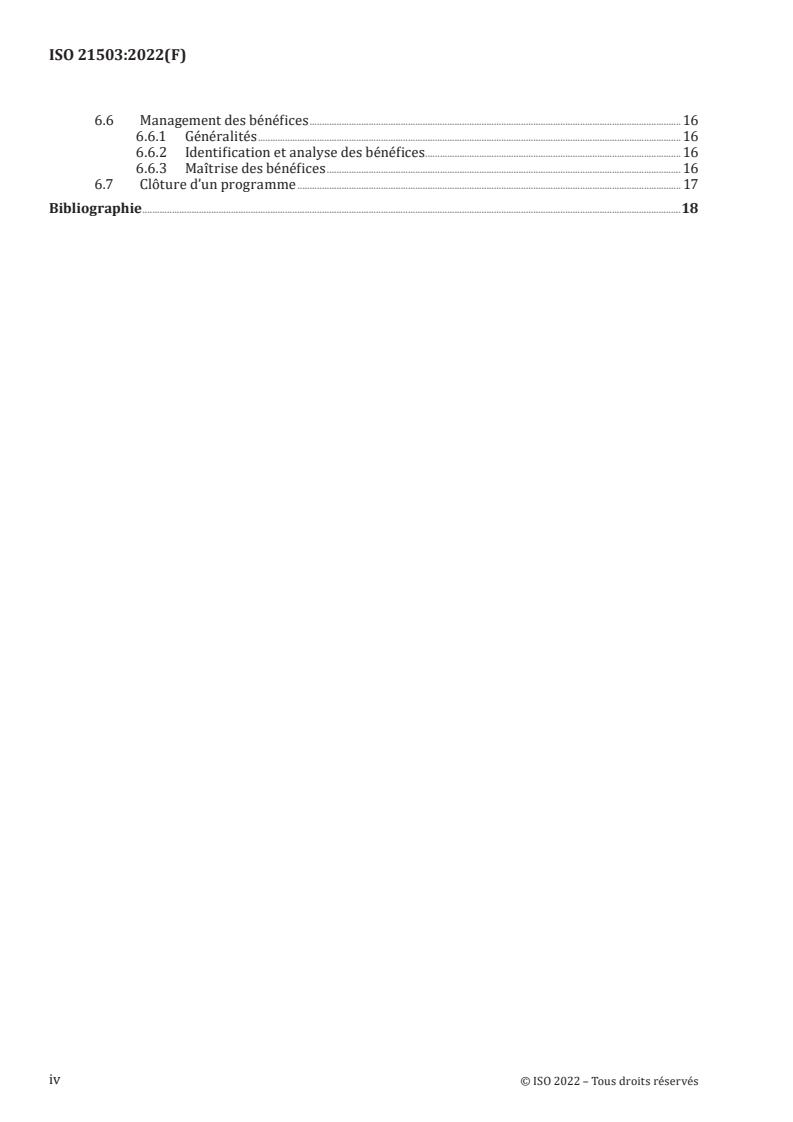 ISO 21503:2022(F)

6.6 Management des bénéfices 16
6.6.1 Généralités 16
6.6.2 Identification et analyse des bénéfices 16
6.6.3 Maîtrise des bénéfices 16
6.7 Clôture d'un programme 17
Bibliographie 18

iv

© ISO 2022 – Tous droits réservés